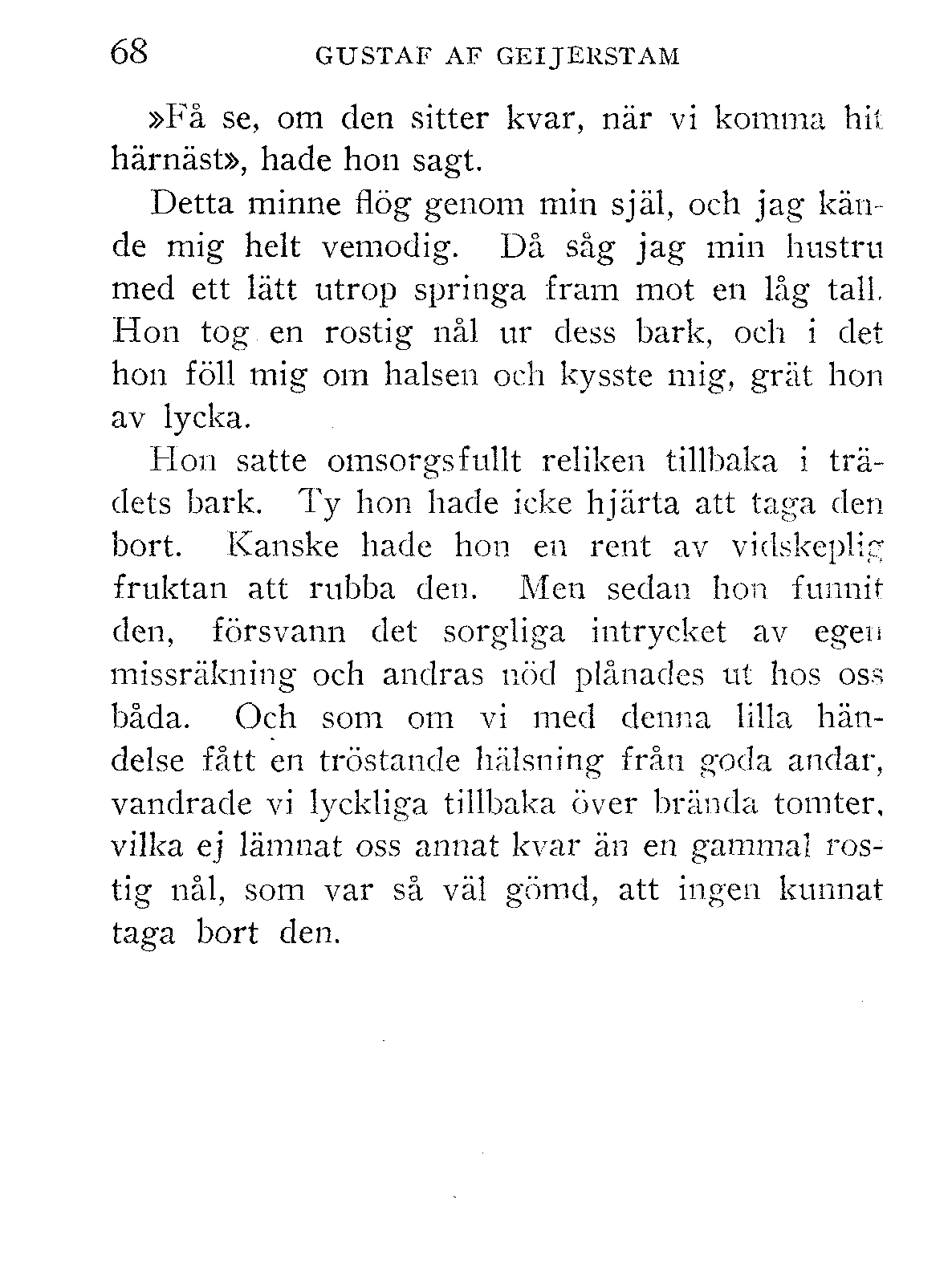 68 GUSTAF AF GEIJERSTAM

»Få se, om den sitter kvar, när vi komma hit härnäst», hade hon sagt.

Detta minne flög genom min själ, och jag kände mig helt vemodig. Då såg jag min hustru med ett lätt utrop springa fram mot en låg tall. Hon tog en rostig nål ur dess bark, och i det hon föll mig om halsen och kysste mig, grät hon av lycka.

Hon satte omsorgsfullt reliken tillbaka i trädets bark. Ty hon hade icke hjärta att taga den bort. Kanske hade hon en rent av vidskeplig fruktan att rubba den. Men sedan hon funnit den, försvann det sorgliga intrycket av egen missräkning och andras nöd plånades ut hos oss båda. Och som om vi med denna lilla händelse fått en tröstande hälsning från goda andar, vandrade vi lyckliga tillbaka över brända tomter, vilka ej lämnat oss annat kvar än en gammal rostig nål, som var så väl gömd, att ingen kunnat taga bort den.